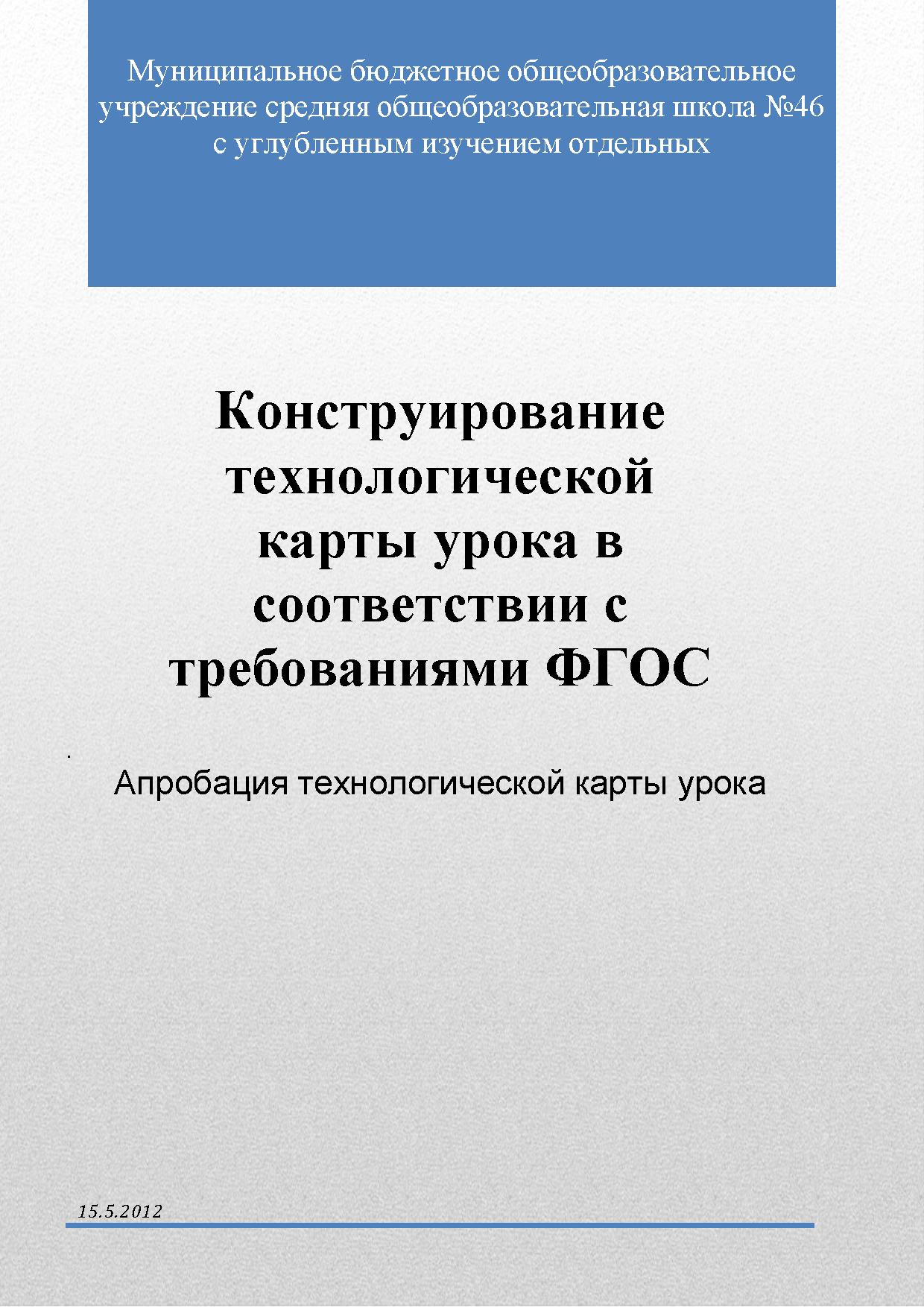 Муниципальное бюджетное общеобразовательное учреждение средняя общеобразовательная школа №46 с углубленным изучением отдельных

Конструирование технологической карты урока в соответствии с требованиями ФГОС

.

Апробация технологической карты урока

15.5.2012